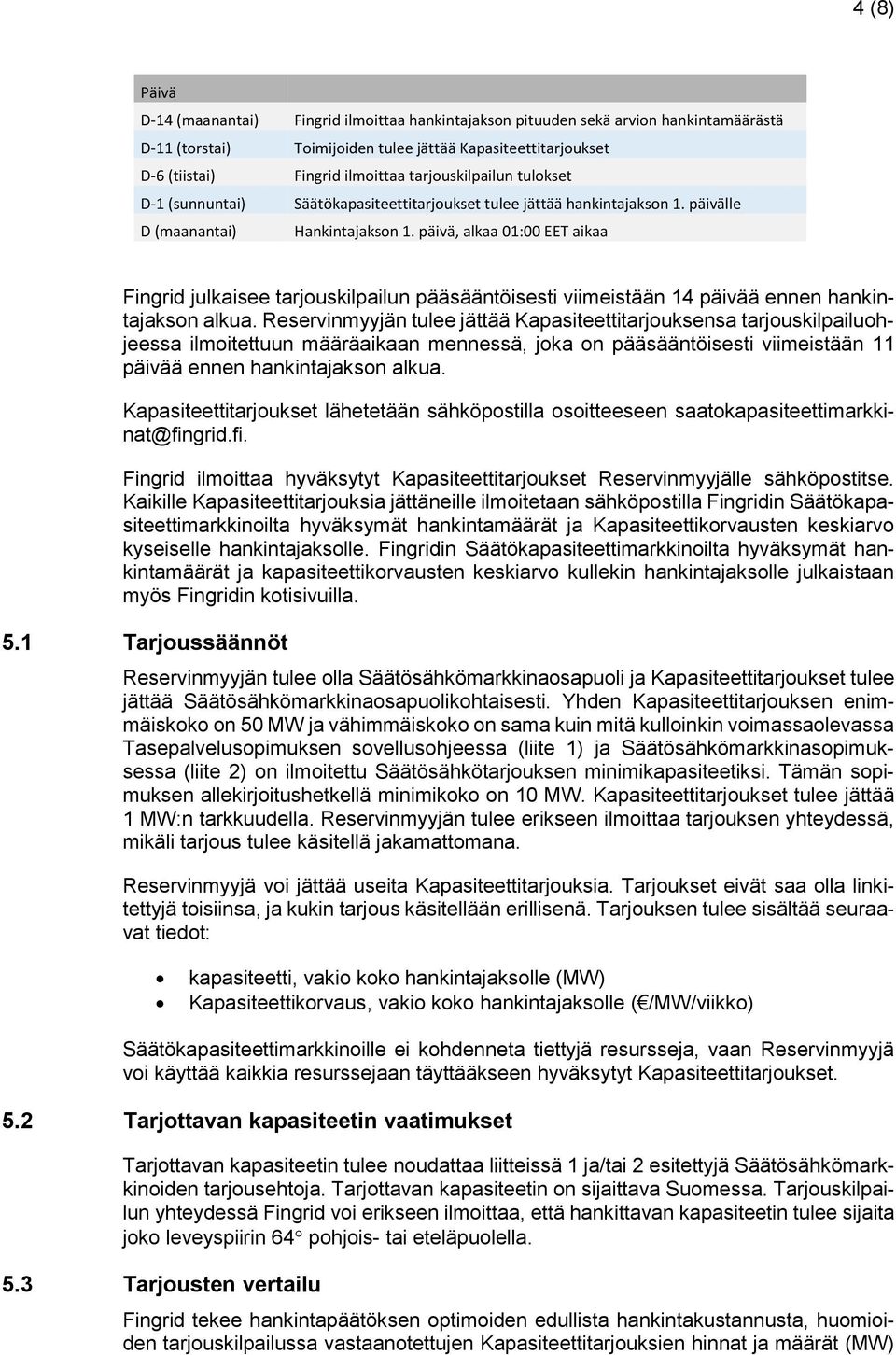 4 (8)

| Päivä | |
|---|---|
| D-14 (maanantai) | Fingrid ilmoittaa hankintajakson pituuden sekä arvion hankintamäärästä |
| D-11 (torstai) | Toimijoiden tulee jättää Kapasiteettitarjoukset |
| D-6 (tiistai) | Fingrid ilmoittaa tarjouskilpailun tulokset |
| D-1 (sunnuntai) | Säätökapasiteettitarjoukset tulee jättää hankintajakson 1. päivälle |
| D (maanantai) | Hankintajakson 1. päivä, alkaa 01:00 EET aikaa |

Fingrid julkaisee tarjouskilpailun pääsääntöisesti viimeistään 14 päivää ennen hankintajakson alkua. Reservinmyyjän tulee jättää Kapasiteettitarjouksensa tarjouskilpailuohjeessa ilmoitettuun määräaikaan mennessä, joka on pääsääntöisesti viimeistään 11 päivää ennen hankintajakson alkua.

Kapasiteettitarjoukset lähetetään sähköpostilla osoitteeseen saatokapasiteettimarkkinat@fingrid.fi.

Fingrid ilmoittaa hyväksytyt Kapasiteettitarjoukset Reservinmyyjälle sähköpostitse. Kaikille Kapasiteettitarjouksia jättäneille ilmoitetaan sähköpostilla Fingridin Säätökapasiteettimarkkinoilta hyväksymät hankintamäärät ja Kapasiteettikorvausten keskiarvo kyseiselle hankintajaksolle. Fingridin Säätökapasiteettimarkkinoilta hyväksymät hankintamäärät ja kapasiteettikorvausten keskiarvo kullekin hankintajaksolle julkaistaan myös Fingridin kotisivuilla.

5.1 Tarjoussäännöt

Reservinmyyjän tulee olla Säätösähkömarkkinaosapuoli ja Kapasiteettitarjoukset tulee jättää Säätösähkömarkkinaosapuolikohtaisesti. Yhden Kapasiteettitarjouksen enimmäiskoko on 50 MW ja vähimmäiskoko on sama kuin mitä kulloinkin voimassaolevassa Tasepalvelusopimuksen sovellusohjeessa (liite 1) ja Säätösähkömarkkinasopimuksessa (liite 2) on ilmoitettu Säätösähkötarjouksen minimikapasiteetiksi. Tämän sopimuksen allekirjoitushetkellä minimikoko on 10 MW. Kapasiteettitarjoukset tulee jättää 1 MW:n tarkkuudella. Reservinmyyjän tulee erikseen ilmoittaa tarjouksen yhteydessä, mikäli tarjous tulee käsitellä jakamattomana.

Reservinmyyjä voi jättää useita Kapasiteettitarjouksia. Tarjoukset eivät saa olla linkitettyjä toisiinsa, ja kukin tarjous käsitellään erillisenä. Tarjouksen tulee sisältää seuraavat tiedot:

• kapasiteetti, vakio koko hankintajaksolle (MW)
• Kapasiteettikorvaus, vakio koko hankintajaksolle (€/MW/viikko)

Säätökapasiteettimarkkinoille ei kohdenneta tiettyjä resursseja, vaan Reservinmyyjä voi käyttää kaikkia resurssejaan täyttääkseen hyväksytyt Kapasiteettitarjoukset.

5.2 Tarjottavan kapasiteetin vaatimukset

Tarjottavan kapasiteetin tulee noudattaa liitteissä 1 ja/tai 2 esitettyjä Säätösähkömarkkinoiden tarjousehtoja. Tarjottavan kapasiteetin on sijaittava Suomessa. Tarjouskilpailun yhteydessä Fingrid voi erikseen ilmoittaa, että hankittavan kapasiteetin tulee sijaita joko leveyspiirin 64° pohjois- tai eteläpuolella.

5.3 Tarjousten vertailu

Fingrid tekee hankintapäätöksen optimoiden edullista hankintakustannusta, huomioiden tarjouskilpailussa vastaanotettujen Kapasiteettitarjouksien hinnat ja määrät (MW)